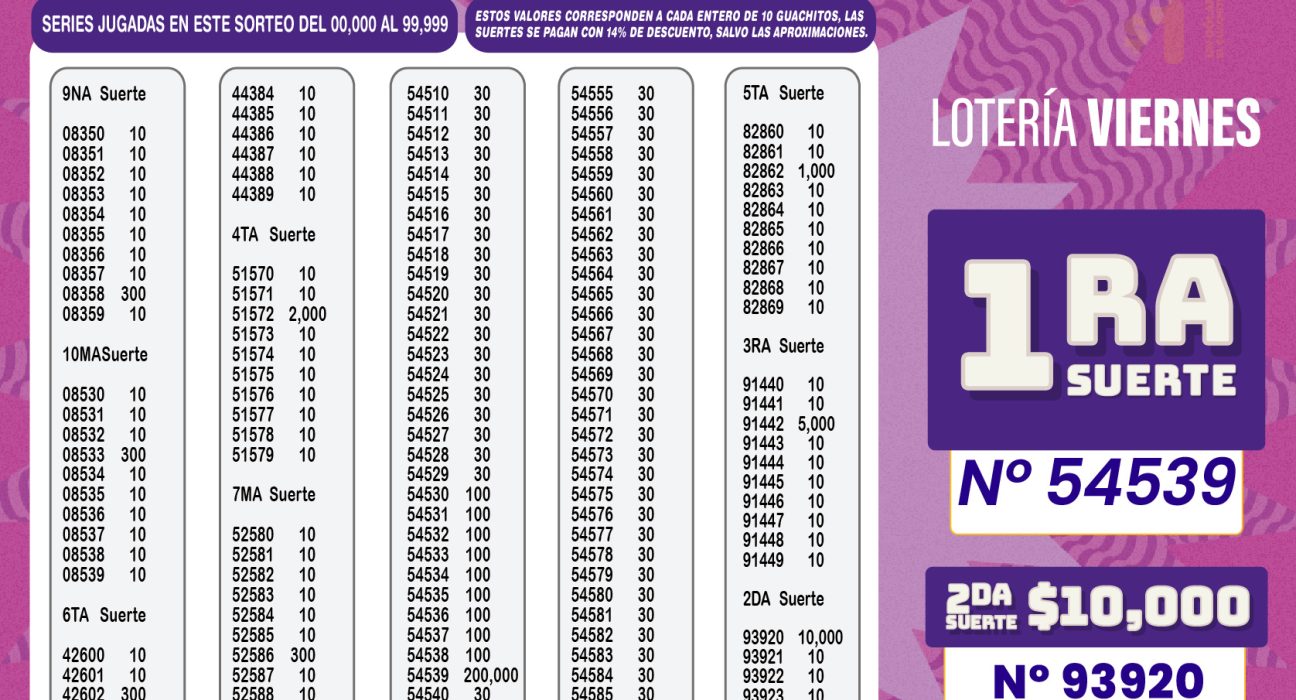 SERIES JUGADAS EN ESTE SORTEO DEL 00,000 AL 99,999

ESTOS VALORES CORRESPONDEN A CADA ENTERO DE 10 GUACHITOS, LAS SUERTES SE PAGAN CON 14% DE DESCUENTO, SALVO LAS APROXIMACIONES.

9NA Suerte

08350 10
08351 10
08352 10
08353 10
08354 10
08355 10
08356 10
08357 10
08358 300
08359 10

10MASuerte

08530 10
08531 10
08532 10
08533 300
08534 10
08535 10
08536 10
08537 10
08538 10
08539 10

6TA Suerte

42600 10
42601 10
42602 300

44384 10
44385 10
44386 10
44387 10
44388 10
44389 10

4TA Suerte

51570 10
51571 10
51572 2,000
51573 10
51574 10
51575 10
51576 10
51577 10
51578 10
51579 10

7MA Suerte

52580 10
52581 10
52582 10
52583 10
52584 10
52585 10
52586 300
52587 10
52588 10

54510 30
54511 30
54512 30
54513 30
54514 30
54515 30
54516 30
54517 30
54518 30
54519 30
54520 30
54521 30
54522 30
54523 30
54524 30
54525 30
54526 30
54527 30
54528 30
54529 30
54530 100
54531 100
54532 100
54533 100
54534 100
54535 100
54536 100
54537 100
54538 100
54539 200,000
54540 30

54555 30
54556 30
54557 30
54558 30
54559 30
54560 30
54561 30
54562 30
54563 30
54564 30
54565 30
54566 30
54567 30
54568 30
54569 30
54570 30
54571 30
54572 30
54573 30
54574 30
54575 30
54576 30
54577 30
54578 30
54579 30
54580 30
54581 30
54582 30
54583 30
54584 30
54585 30

5TA Suerte

82860 10
82861 10
82862 1,000
82863 10
82864 10
82865 10
82866 10
82867 10
82868 10
82869 10

3RA Suerte

91440 10
91441 10
91442 5,000
91443 10
91444 10
91445 10
91446 10
91447 10
91448 10
91449 10

2DA Suerte

93920 10,000
93921 10
93922 10
93923 10

LOTERÍA VIERNES

1RA SUERTE

Nº 54539

2DA SUERTE $10,000

Nº 93920